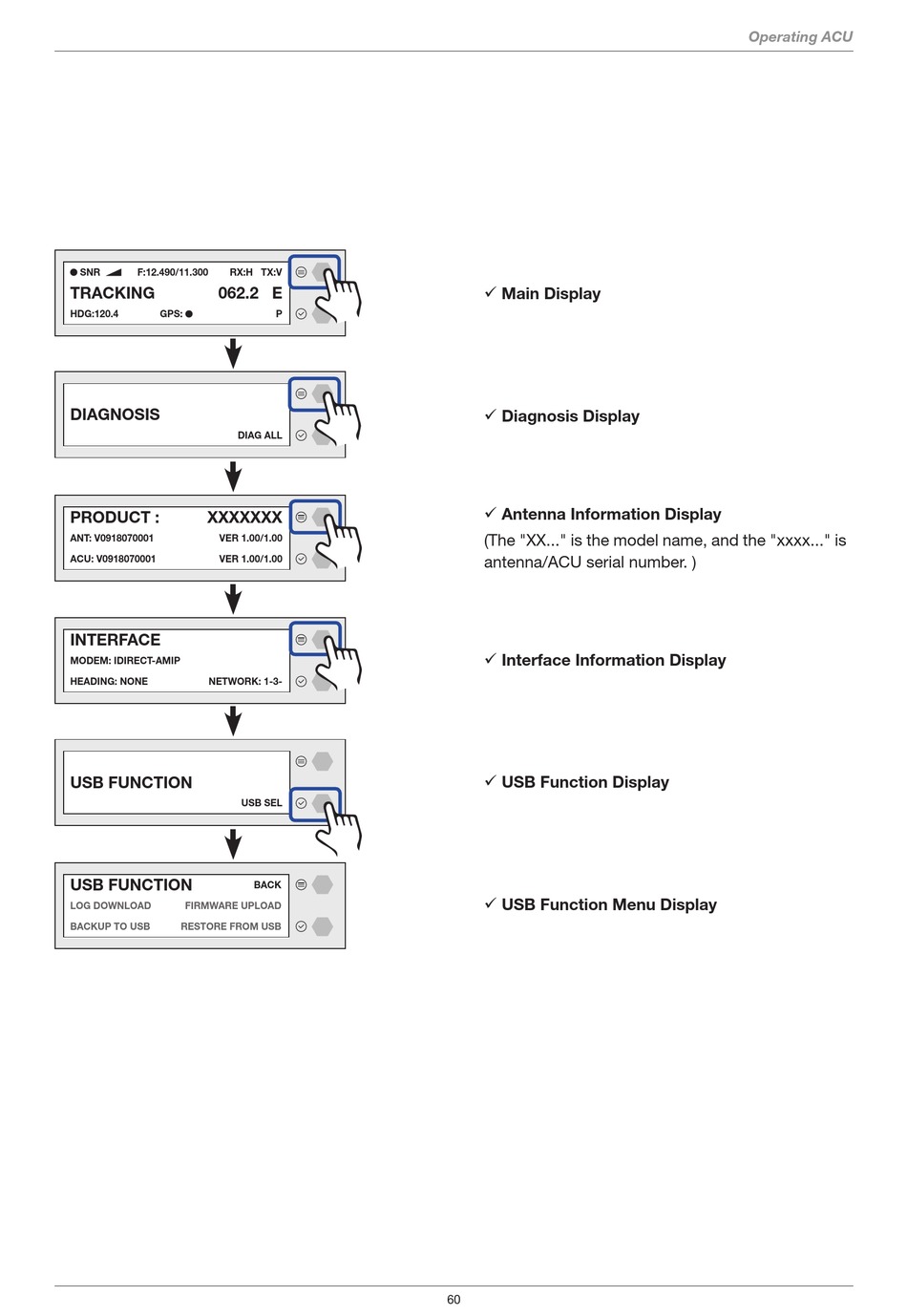 Operating ACU

● SNR F:12.490/11.300 RX:H TX:V
TRACKING 062.2 E
HDG:120.4 GPS: ● P

✓ Main Display

DIAGNOSIS
DIAG ALL

✓ Diagnosis Display

PRODUCT : XXXXXXX
ANT: V0918070001 VER 1.00/1.00
ACU: V0918070001 VER 1.00/1.00

✓ Antenna Information Display
(The "XX..." is the model name, and the "xxxx..." is antenna/ACU serial number. )

INTERFACE
MODEM: IDIRECT-AMIP
HEADING: NONE NETWORK: 1-3-

✓ Interface Information Display

USB FUNCTION
USB SEL

✓ USB Function Display

USB FUNCTION BACK
LOG DOWNLOAD FIRMWARE UPLOAD
BACKUP TO USB RESTORE FROM USB

✓ USB Function Menu Display

60